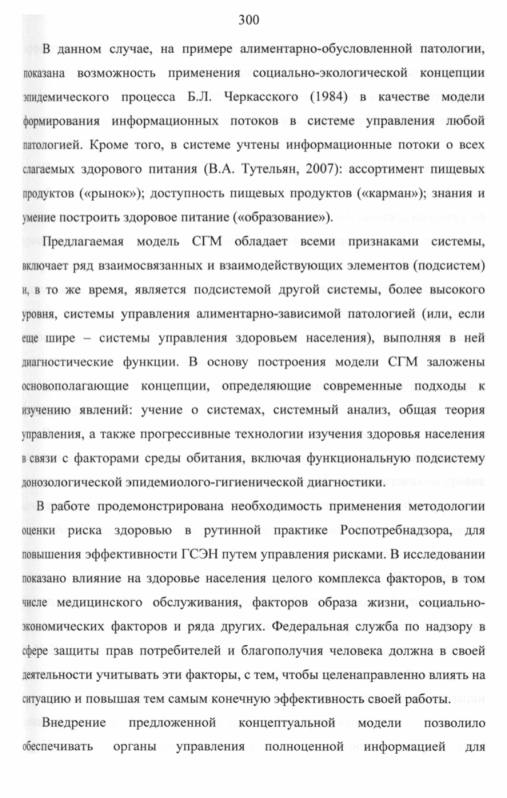 300

В данном случае, на примере алиментарно-обусловленной патологии, показана возможность применения социально-экологической концепции эпидемического процесса Б.Л. Черкасского (1984) в качестве модели формирования информационных потоков в системе управления любой патологией. Кроме того, в системе учтены информационные потоки о всех слагаемых здорового питания (В.А. Тутельян, 2007): ассортимент пищевых продуктов («рынок»); доступность пищевых продуктов («карман»); знания и умение построить здоровое питание («образование»).

Предлагаемая модель СГМ обладает всеми признаками системы, включает ряд взаимосвязанных и взаимодействующих элементов (подсистем) и, в то же время, является подсистемой другой системы, более высокого уровня, системы управления алиментарно-зависимой патологией (или, если еще шире – системы управления здоровьем населения), выполняя в ней диагностические функции. В основу построения модели СГМ заложены основополагающие концепции, определяющие современные подходы к изучению явлений: учение о системах, системный анализ, общая теория управления, а также прогрессивные технологии изучения здоровья населения в связи с факторами среды обитания, включая функциональную подсистему донозологической эпидемиолого-гигиенической диагностики.

В работе продемонстрирована необходимость применения методологии оценки риска здоровью в рутинной практике Роспотребнадзора, для повышения эффективности ГСЭН путем управления рисками. В исследовании показано влияние на здоровье населения целого комплекса факторов, в том числе медицинского обслуживания, факторов образа жизни, социально-экономических факторов и ряда других. Федеральная служба по надзору в сфере защиты прав потребителей и благополучия человека должна в своей деятельности учитывать эти факторы, с тем, чтобы целенаправленно влиять на ситуацию и повышая тем самым конечную эффективность своей работы.

Внедрение предложенной концептуальной модели позволило обеспечивать органы управления полноценной информацией для